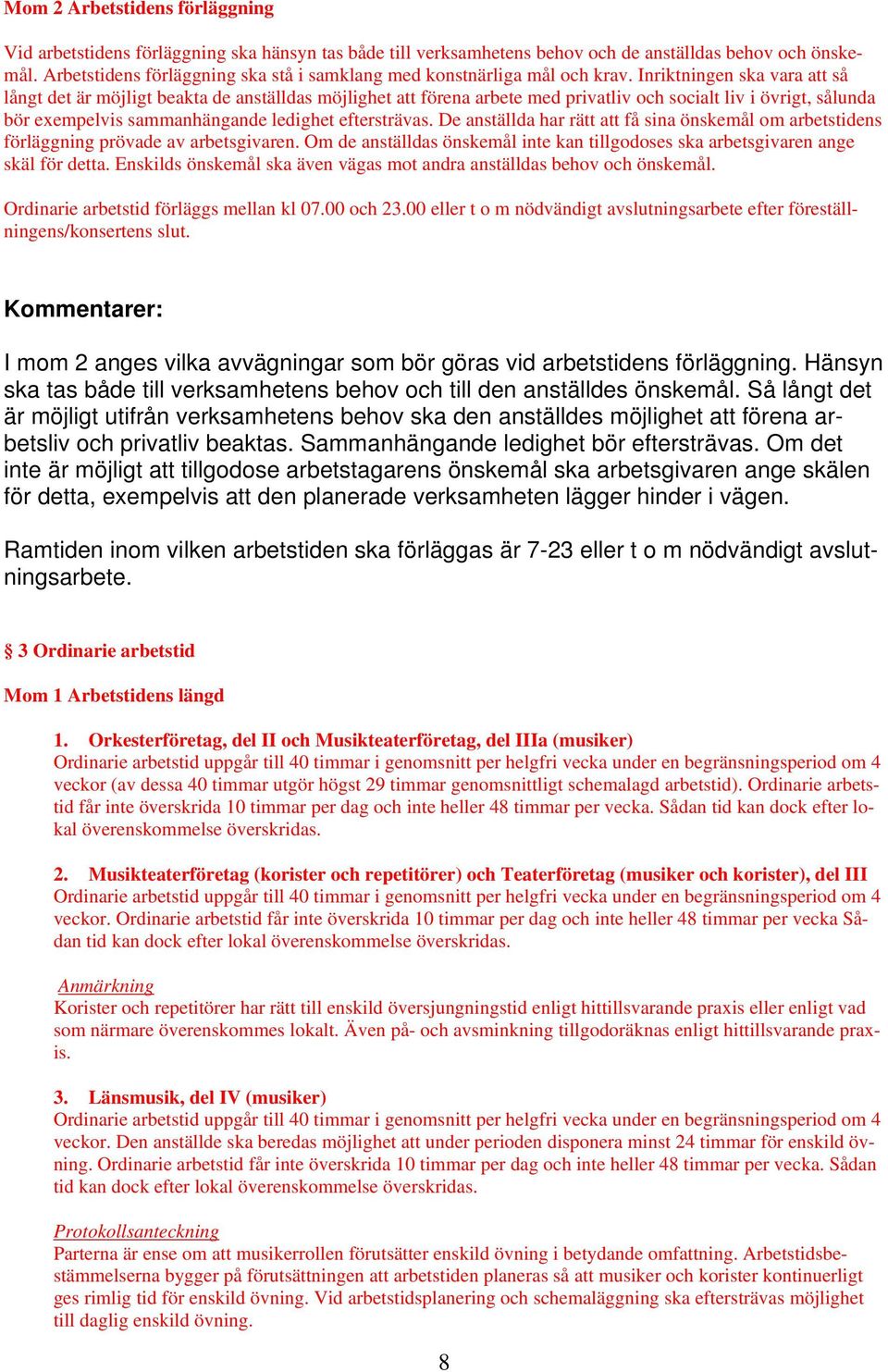 Mom 2 Arbetstidens förläggning

Vid arbetstidens förläggning ska hänsyn tas både till verksamhetens behov och de anställdas behov och önskemål. Arbetstidens förläggning ska stå i samklang med konstnärliga mål och krav. Inriktningen ska vara att så långt det är möjligt beakta de anställdas möjlighet att förena arbete med privatliv och socialt liv i övrigt, sålunda bör exempelvis sammanhängande ledighet eftersträvas. De anställda har rätt att få sina önskemål om arbetstidens förläggning prövade av arbetsgivaren. Om de anställdas önskemål inte kan tillgodoses ska arbetsgivaren ange skäl för detta. Enskilds önskemål ska även vägas mot andra anställdas behov och önskemål.

Ordinarie arbetstid förläggs mellan kl 07.00 och 23.00 eller t o m nödvändigt avslutningsarbete efter föreställningens/konsertens slut.

Kommentarer:

I mom 2 anges vilka avvägningar som bör göras vid arbetstidens förläggning. Hänsyn ska tas både till verksamhetens behov och till den anställdes önskemål. Så långt det är möjligt utifrån verksamhetens behov ska den anställdes möjlighet att förena arbetsliv och privatliv beaktas. Sammanhängande ledighet bör eftersträvas. Om det inte är möjligt att tillgodose arbetstagarens önskemål ska arbetsgivaren ange skälen för detta, exempelvis att den planerade verksamheten lägger hinder i vägen.

Ramtiden inom vilken arbetstiden ska förläggas är 7-23 eller t o m nödvändigt avslutningsarbete.

§ 3 Ordinarie arbetstid

Mom 1 Arbetstidens längd

1. Orkesterföretag, del II och Musikteaterföretag, del IIIa (musiker)
Ordinarie arbetstid uppgår till 40 timmar i genomsnitt per helgfri vecka under en begränsningsperiod om 4 veckor (av dessa 40 timmar utgör högst 29 timmar genomsnittligt schemalagd arbetstid). Ordinarie arbetstid får inte överskrida 10 timmar per dag och inte heller 48 timmar per vecka. Sådan tid kan dock efter lokal överenskommelse överskridas.

2. Musikteaterföretag (korister och repetitörer) och Teaterföretag (musiker och korister), del III
Ordinarie arbetstid uppgår till 40 timmar i genomsnitt per helgfri vecka under en begränsningsperiod om 4 veckor. Ordinarie arbetstid får inte överskrida 10 timmar per dag och inte heller 48 timmar per vecka Sådan tid kan dock efter lokal överenskommelse överskridas.

Anmärkning
Korister och repetitörer har rätt till enskild översjungningstid enligt hittillsvarande praxis eller enligt vad som närmare överenskommes lokalt. Även på- och avsminkning tillgodoräknas enligt hittillsvarande praxis.

3. Länsmusik, del IV (musiker)
Ordinarie arbetstid uppgår till 40 timmar i genomsnitt per helgfri vecka under en begränsningsperiod om 4 veckor. Den anställde ska beredas möjlighet att under perioden disponera minst 24 timmar för enskild övning. Ordinarie arbetstid får inte överskrida 10 timmar per dag och inte heller 48 timmar per vecka. Sådan tid kan dock efter lokal överenskommelse överskridas.

Protokollsanteckning
Parterna är ense om att musikerrollen förutsätter enskild övning i betydande omfattning. Arbetstidsbestämmelserna bygger på förutsättningen att arbetstiden planeras så att musiker och korister kontinuerligt ges rimlig tid för enskild övning. Vid arbetstidsplanering och schemaläggning ska eftersträvas möjlighet till daglig enskild övning.

8